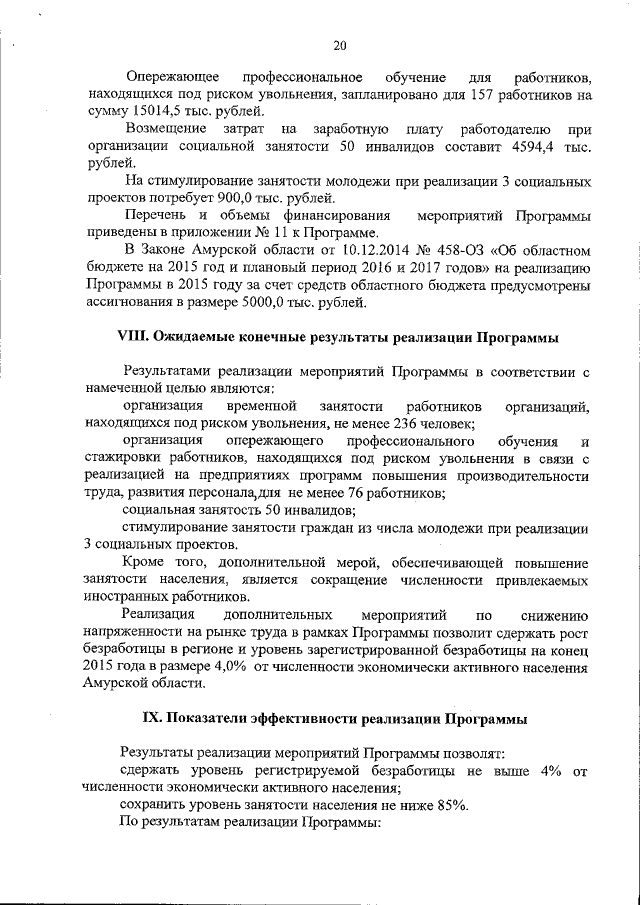 20

Опережающее профессиональное обучение для работников, находящихся под риском увольнения, запланировано для 157 работников на сумму 15014,5 тыс. рублей.

Возмещение затрат на заработную плату работодателю при организации социальной занятости 50 инвалидов составит 4594,4 тыс. рублей.

На стимулирование занятости молодежи при реализации 3 социальных проектов потребует 900,0 тыс. рублей.

Перечень и объемы финансирования мероприятий Программы приведены в приложении № 11 к Программе.

В Законе Амурской области от 10.12.2014 № 458-ОЗ «Об областном бюджете на 2015 год и плановый период 2016 и 2017 годов» на реализацию Программы в 2015 году за счет средств областного бюджета предусмотрены ассигнования в размере 5000,0 тыс. рублей.

VIII. Ожидаемые конечные результаты реализации Программы

Результатами реализации мероприятий Программы в соответствии с намеченной целью являются:

организация временной занятости работников организаций, находящихся под риском увольнения, не менее 236 человек;

организация опережающего профессионального обучения и стажировки работников, находящихся под риском увольнения в связи с реализацией на предприятиях программ повышения производительности труда, развития персонала,для не менее 76 работников;

социальная занятость 50 инвалидов;

стимулирование занятости граждан из числа молодежи при реализации 3 социальных проектов.

Кроме того, дополнительной мерой, обеспечивающей повышение занятости населения, является сокращение численности привлекаемых иностранных работников.

Реализация дополнительных мероприятий по снижению напряженности на рынке труда в рамках Программы позволит сдержать рост безработицы в регионе и уровень зарегистрированной безработицы на конец 2015 года в размере 4,0% от численности экономически активного населения Амурской области.

IX. Показатели эффективности реализации Программы

Результаты реализации мероприятий Программы позволят:

сдержать уровень регистрируемой безработицы не выше 4% от численности экономически активного населения;

сохранить уровень занятости населения не ниже 85%.

По результатам реализации Программы: